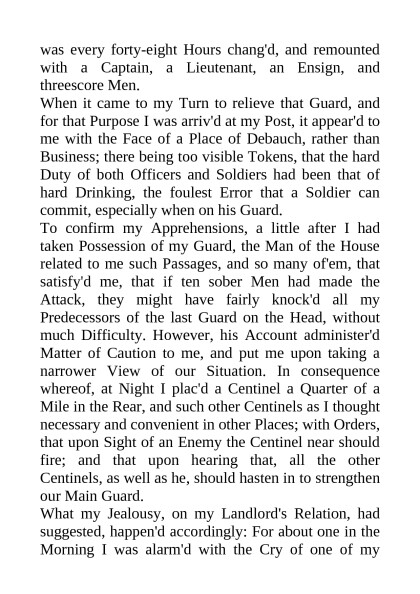 was every forty-eight Hours chang'd, and remounted with a Captain, a Lieutenant, an Ensign, and threescore Men.

When it came to my Turn to relieve that Guard, and for that Purpose I was arriv'd at my Post, it appear'd to me with the Face of a Place of Debauch, rather than Business; there being too visible Tokens, that the hard Duty of both Officers and Soldiers had been that of hard Drinking, the foulest Error that a Soldier can commit, especially when on his Guard.

To confirm my Apprehensions, a little after I had taken Possession of my Guard, the Man of the House related to me such Passages, and so many of'em, that satisfy'd me, that if ten sober Men had made the Attack, they might have fairly knock'd all my Predecessors of the last Guard on the Head, without much Difficulty. However, his Account administer'd Matter of Caution to me, and put me upon taking a narrower View of our Situation. In consequence whereof, at Night I plac'd a Centinel a Quarter of a Mile in the Rear, and such other Centinels as I thought necessary and convenient in other Places; with Orders, that upon Sight of an Enemy the Centinel near should fire; and that upon hearing that, all the other Centinels, as well as he, should hasten in to strengthen our Main Guard.

What my Jealousy, on my Landlord's Relation, had suggested, happen'd accordingly: For about one in the Morning I was alarm'd with the Cry of one of my